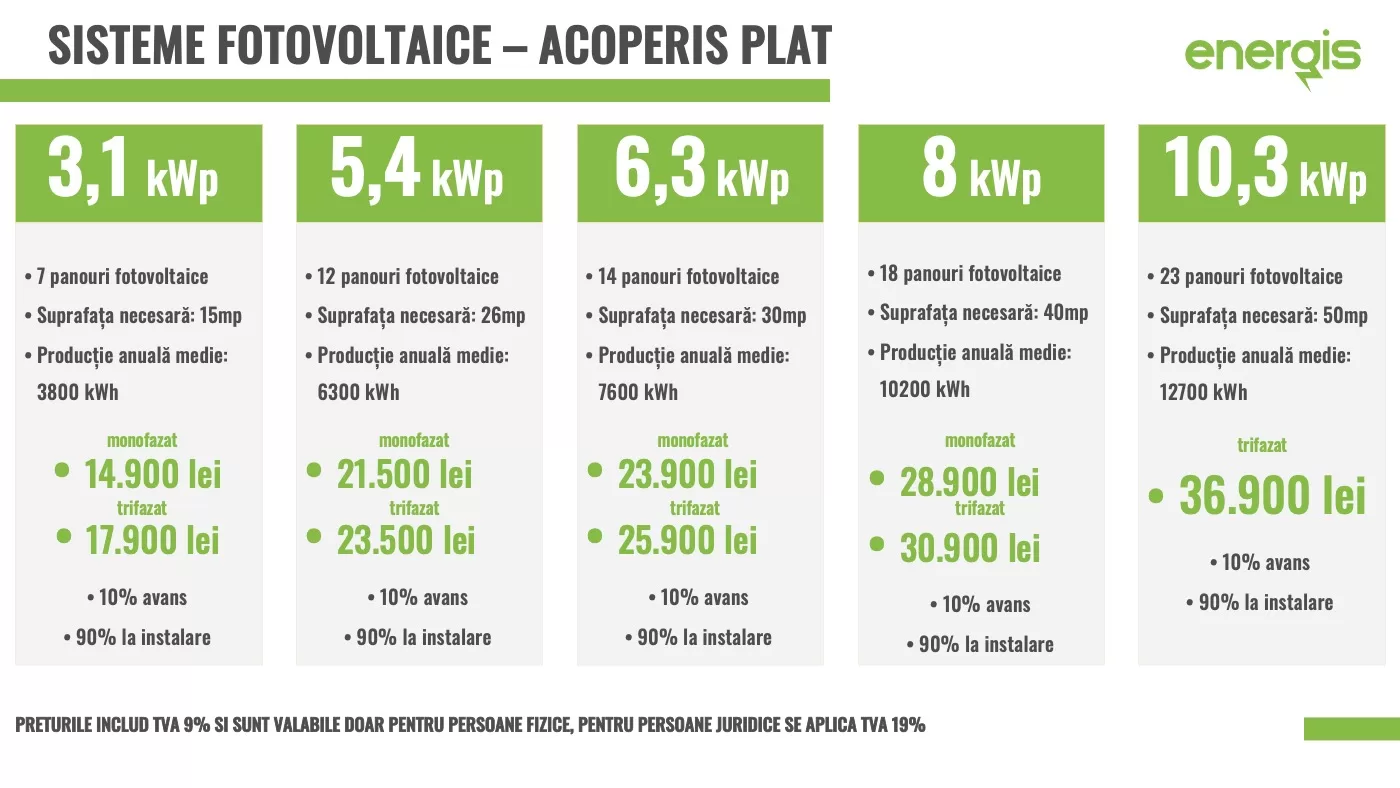 SISTEME FOTOVOLTAICE – ACOPERIS PLAT

energis

3,1 kWp

• 7 panouri fotovoltaice
• Suprafața necesară: 15mp
• Producție anuală medie: 3800 kWh

monofazat
• 14.900 lei
trifazat
• 17.900 lei

• 10% avans
• 90% la instalare

5,4 kWp

• 12 panouri fotovoltaice
• Suprafața necesară: 26mp
• Producție anuală medie: 6300 kWh

monofazat
• 21.500 lei
trifazat
• 23.500 lei

• 10% avans
• 90% la instalare

6,3 kWp

• 14 panouri fotovoltaice
• Suprafața necesară: 30mp
• Producție anuală medie: 7600 kWh

monofazat
• 23.900 lei
trifazat
• 25.900 lei

• 10% avans
• 90% la instalare

8 kWp

• 18 panouri fotovoltaice
• Suprafața necesară: 40mp
• Producție anuală medie: 10200 kWh

monofazat
• 28.900 lei
trifazat
• 30.900 lei

• 10% avans
• 90% la instalare

10,3 kWp

• 23 panouri fotovoltaice
• Suprafața necesară: 50mp
• Producție anuală medie: 12700 kWh

trifazat
• 36.900 lei

• 10% avans
• 90% la instalare

PRETURILE INCLUD TVA 9% SI SUNT VALABILE DOAR PENTRU PERSOANE FIZICE, PENTRU PERSOANE JURIDICE SE APLICA TVA 19%